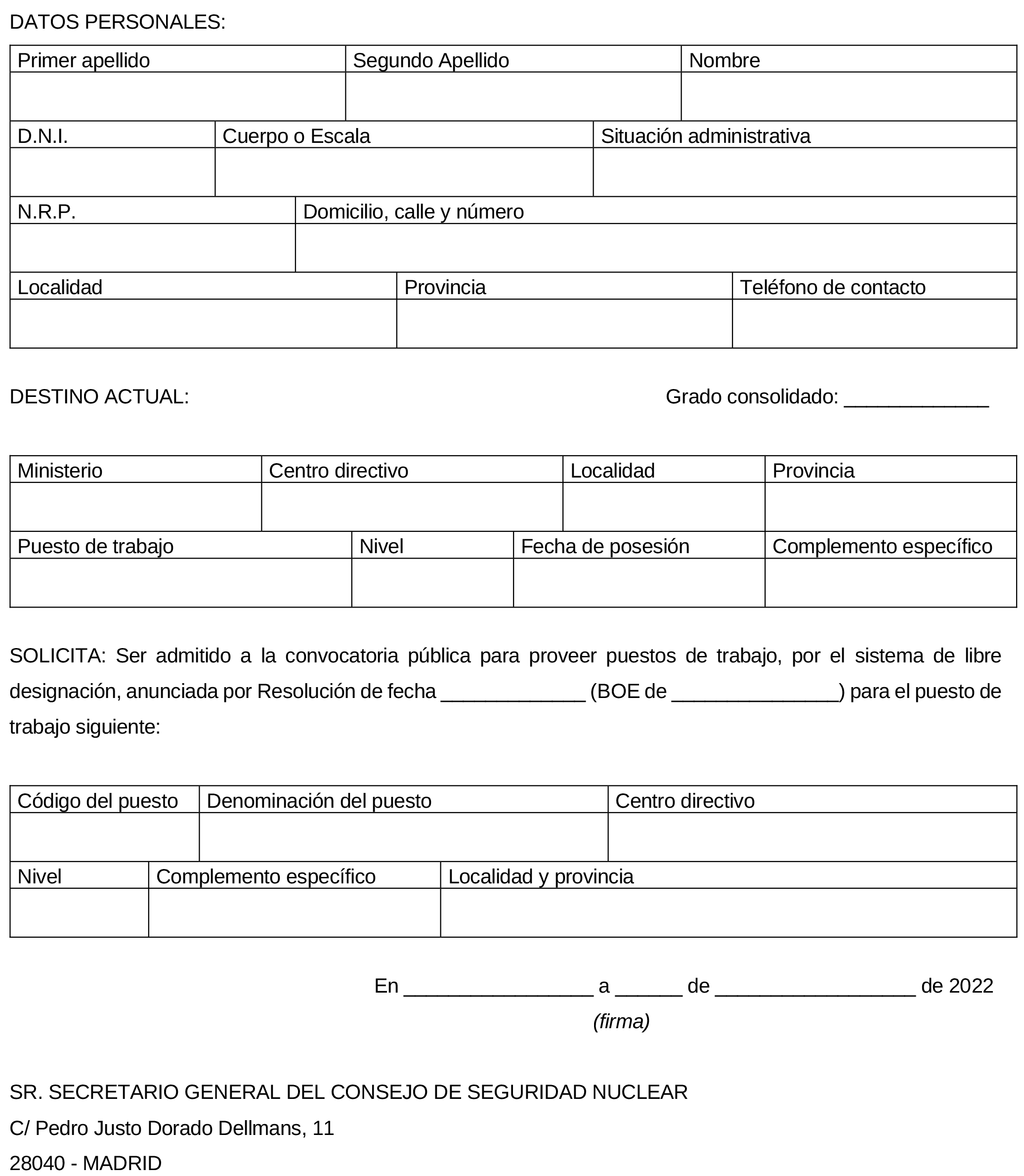 DATOS PERSONALES:

| Primer apellido | Segundo Apellido | Nombre |
|---|---|---|
| | | |

| D.N.I. | Cuerpo o Escala | Situación administrativa |
|---|---|---|
| | | |

| N.R.P. | Domicilio, calle y número |
|---|---|
| | |

| Localidad | Provincia | Teléfono de contacto |
|---|---|---|
| | | |

DESTINO ACTUAL: Grado consolidado: _____________

| Ministerio | Centro directivo | Localidad | Provincia |
|---|---|---|---|
| | | | |

| Puesto de trabajo | Nivel | Fecha de posesión | Complemento específico |
|---|---|---|---|
| | | | |

SOLICITA: Ser admitido a la convocatoria pública para proveer puestos de trabajo, por el sistema de libre designación, anunciada por Resolución de fecha _____________ (BOE de _______________) para el puesto de trabajo siguiente:

| Código del puesto | Denominación del puesto | Centro directivo |
|---|---|---|
| | | |

| Nivel | Complemento específico | Localidad y provincia |
|---|---|---|
| | | |

En _________________ a ______ de __________________ de 2022
(firma)

SR. SECRETARIO GENERAL DEL CONSEJO DE SEGURIDAD NUCLEAR
C/ Pedro Justo Dorado Dellmans, 11
28040 - MADRID